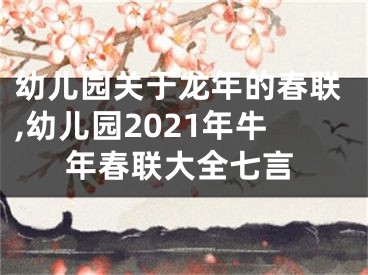 幼儿园关于龙年的春联,幼儿园2021年牛年春联大全七言